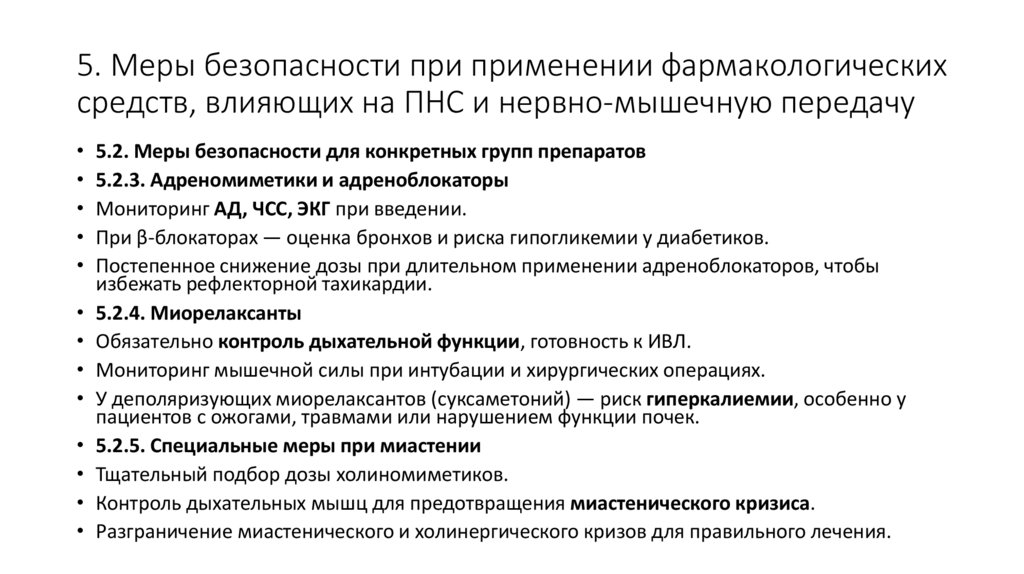 5. Меры безопасности при применении фармакологических средств, влияющих на ПНС и нервно-мышечную передачу

• 5.2. Меры безопасности для конкретных групп препаратов
• 5.2.3. Адреномиметики и адреноблокаторы
• Мониторинг АД, ЧСС, ЭКГ при введении.
• При β-блокаторах — оценка бронхов и риска гипогликемии у диабетиков.
• Постепенное снижение дозы при длительном применении адреноблокаторов, чтобы избежать рефлекторной тахикардии.
• 5.2.4. Миорелаксанты
• Обязательно контроль дыхательной функции, готовность к ИВЛ.
• Мониторинг мышечной силы при интубации и хирургических операциях.
• У деполяризующих миорелаксантов (суксаметоний) — риск гиперкалиемии, особенно у пациентов с ожогами, травмами или нарушением функции почек.
• 5.2.5. Специальные меры при миастении
• Тщательный подбор дозы холиномиметиков.
• Контроль дыхательных мышц для предотвращения миастенического кризиса.
• Разграничение миастенического и холинергического кризов для правильного лечения.